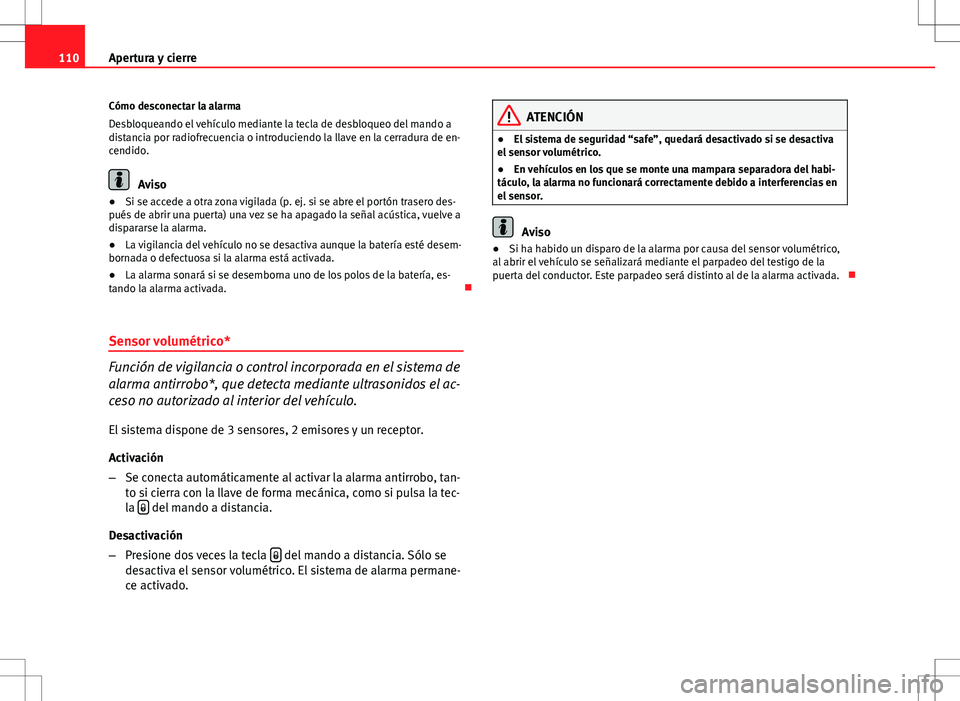 110 Apertura y cierre

Cómo desconectar la alarma

Desbloqueando el vehículo mediante la tecla de desbloqueo del mando a distancia por radiofrecuencia o introduciendo la llave en la cerradura de encendido.

Aviso

● Si se accede a otra zona vigilada (p. ej. si se abre el portón trasero después de abrir una puerta) una vez se ha apagado la señal acústica, vuelve a dispararse la alarma.

● La vigilancia del vehículo no se desactiva aunque la batería esté desembornada o defectuosa si la alarma está activada.

● La alarma sonará si se desemborna uno de los polos de la batería, estando la alarma activada.

Sensor volumétrico*

Función de vigilancia o control incorporada en el sistema de alarma antirrobo*, que detecta mediante ultrasonidos el acceso no autorizado al interior del vehículo.

El sistema dispone de 3 sensores, 2 emisores y un receptor.

Activación

– Se conecta automáticamente al activar la alarma antirrobo, tanto si cierra con la llave de forma mecánica, como si pulsa la tecla del mando a distancia.

Desactivación

– Presione dos veces la tecla del mando a distancia. Sólo se desactiva el sensor volumétrico. El sistema de alarma permanece activado.

ATENCIÓN

● El sistema de seguridad “safe”, quedará desactivado si se desactiva el sensor volumétrico.

● En vehículos en los que se monte una mampara separadora del habitáculo, la alarma no funcionará correctamente debido a interferencias en el sensor.

Aviso

● Si ha habido un disparo de la alarma por causa del sensor volumétrico, al abrir el vehículo se señalizará mediante el parpadeo del testigo de la puerta del conductor. Este parpadeo será distinto al de la alarma activada.

carmanualsonline.info